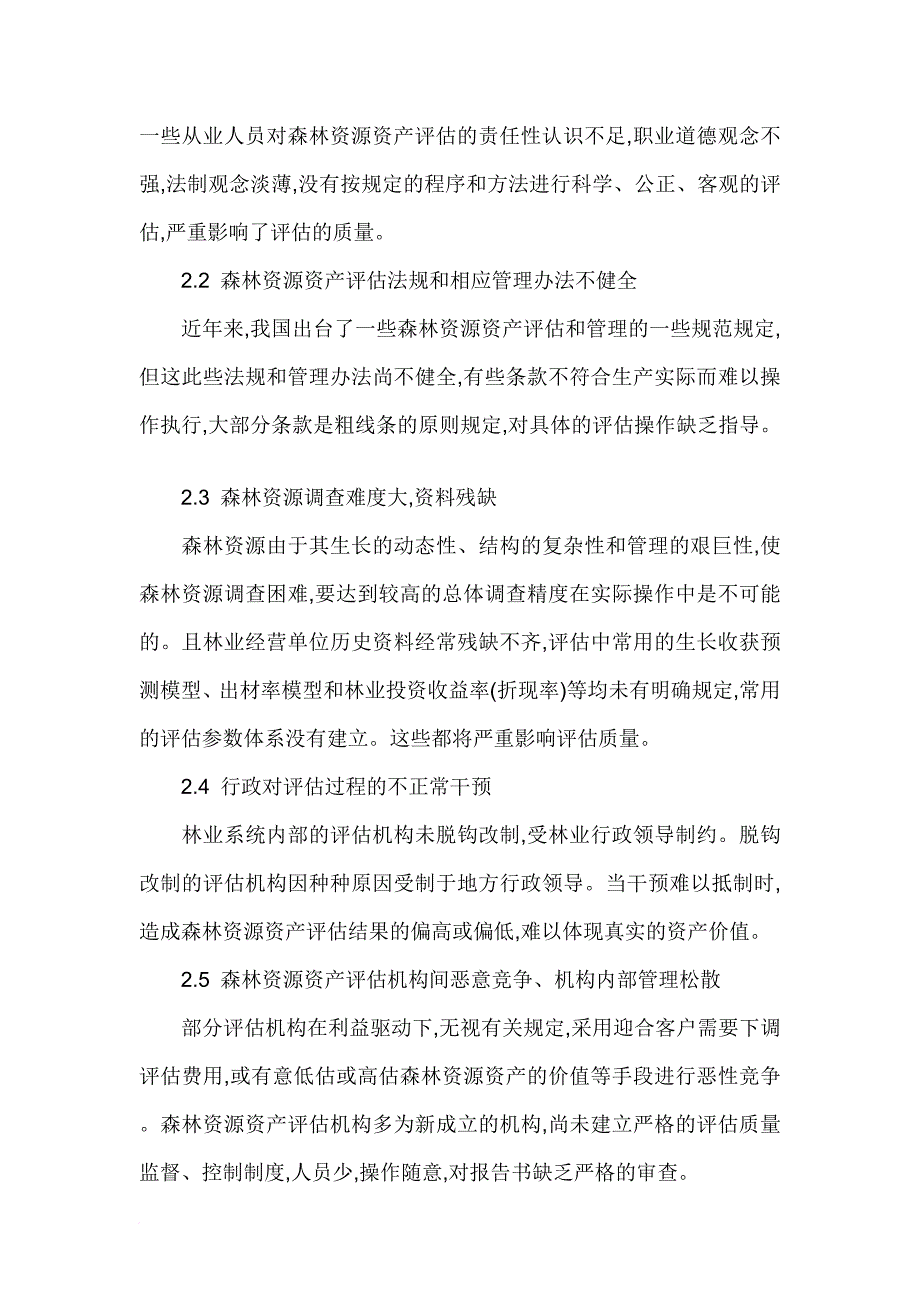 一些从业人员对森林资源资产评估的责任性认识不足,职业道德观念不强,法制观念淡薄,没有按规定的程序和方法进行科学、公正、客观的评估,严重影响了评估的质量。

2.2 森林资源资产评估法规和相应管理办法不健全

近年来,我国出台了一些森林资源资产评估和管理的一些规范规定,但这此些法规和管理办法尚不健全,有些条款不符合生产实际而难以操作执行,大部分条款是粗线条的原则规定,对具体的评估操作缺乏指导。

2.3 森林资源调查难度大,资料残缺

森林资源由于其生长的动态性、结构的复杂性和管理的艰巨性,使森林资源调查困难,要达到较高的总体调查精度在实际操作中是不可能的。且林业经营单位历史资料经常残缺不齐,评估中常用的生长收获预测模型、出材率模型和林业投资收益率(折现率)等均未有明确规定,常用的评估参数体系没有建立。这些都将严重影响评估质量。

2.4 行政对评估过程的不正常干预

林业系统内部的评估机构未脱钩改制,受林业行政领导制约。脱钩改制的评估机构因种种原因受制于地方行政领导。当干预难以抵制时,造成森林资源资产评估结果的偏高或偏低,难以体现真实的资产价值。

2.5 森林资源资产评估机构间恶意竞争、机构内部管理松散

部分评估机构在利益驱动下,无视有关规定,采用迎合客户需要下调评估费用,或有意低估或高估森林资源资产的价值等手段进行恶性竞争。森林资源资产评估机构多为新成立的机构,尚未建立严格的评估质量监督、控制制度,人员少,操作随意,对报告书缺乏严格的审查。